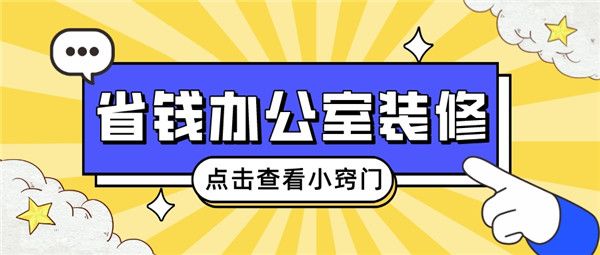 省钱办公室装修

点击查看小窍门